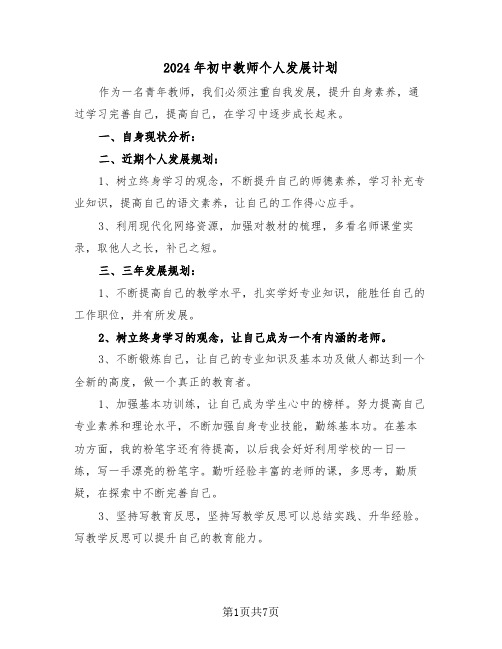 2024年初中教师个人发展计划

作为一名青年教师，我们必须注重自我发展，提升自身素养，通过学习完善自己，提高自己，在学习中逐步成长起来。

一、自身现状分析：

二、近期个人发展规划：

1、树立终身学习的观念，不断提升自己的师德素养，学习补充专业知识，提高自己的语文素养，让自己的工作得心应手。

3、利用现代化网络资源，加强对教材的梳理，多看名师课堂实录，取他人之长，补己之短。

三、三年发展规划：

1、不断提高自己的教学水平，扎实学好专业知识，能胜任自己的工作职位，并有所发展。

2、树立终身学习的观念，让自己成为一个有内涵的老师。

3、不断锻炼自己，让自己的专业知识及基本功及做人都达到一个全新的高度，做一个真正的教育者。

1、加强基本功训练，让自己成为学生心中的榜样。努力提高自己专业素养和理论水平，不断加强自身专业技能，勤练基本功。在基本功方面，我的粉笔字还有待提高，以后我会好好利用学校的一日一练，写一手漂亮的粉笔字。勤听经验丰富的老师的课，多思考，勤质疑，在探索中不断完善自己。

3、坚持写教育反思，坚持写教学反思可以总结实践、升华经验。写教学反思可以提升自己的教育能力。

第1页共7页